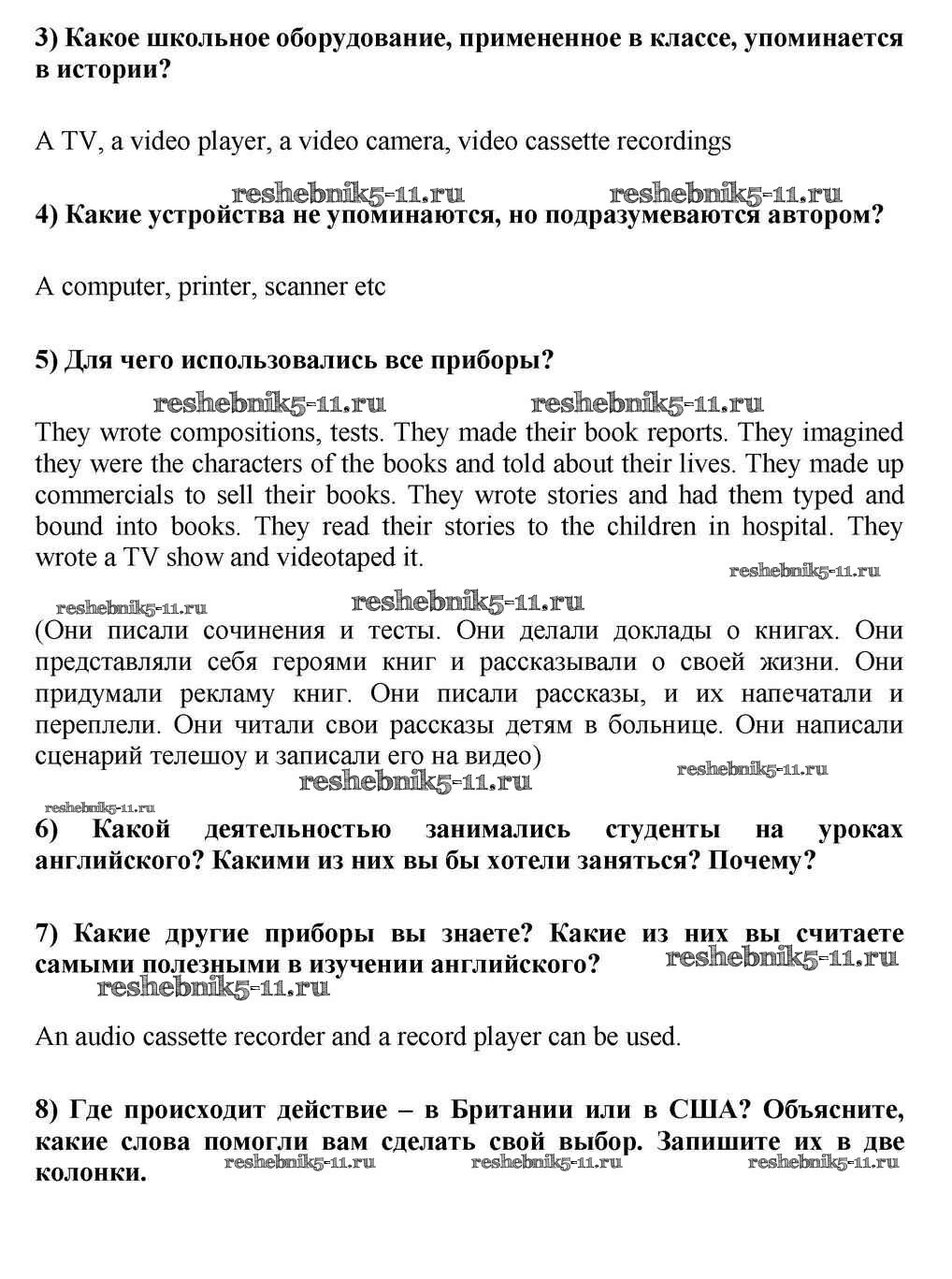 3) Какое школьное оборудование, примененное в классе, упоминается в истории?

A TV, a video player, a video camera, video cassette recordings

reshebnik5-11.ru reshebnik5-11.ru

4) Какие устройства не упоминаются, но подразумеваются автором?

A computer, printer, scanner etc

5) Для чего использовались все приборы?

reshebnik5-11.ru reshebnik5-11.ru

They wrote compositions, tests. They made their book reports. They imagined they were the characters of the books and told about their lives. They made up commercials to sell their books. They wrote stories and had them typed and bound into books. They read their stories to the children in hospital. They wrote a TV show and videotaped it.

reshebnik5-11.ru

reshebnik5-11.ru reshebnik5-11.ru

(Они писали сочинения и тесты. Они делали доклады о книгах. Они представляли себя героями книг и рассказывали о своей жизни. Они придумали рекламу книг. Они писали рассказы, и их напечатали и переплели. Они читали свои рассказы детям в больнице. Они написали сценарий телешоу и записали его на видео)

reshebnik5-11.ru reshebnik5-11.ru

reshebnik5-11.ru

6) Какой деятельностью занимались студенты на уроках английского? Какими из них вы бы хотели заняться? Почему?

7) Какие другие приборы вы знаете? Какие из них вы считаете самыми полезными в изучении английского?

reshebnik5-11.ru

reshebnik5-11.ru

An audio cassette recorder and a record player can be used.

8) Где происходит действие – в Британии или в США? Объясните, какие слова помогли вам сделать свой выбор. Запишите их в две колонки.

reshebnik5-11.ru reshebnik5-11.ru reshebnik5-11.ru